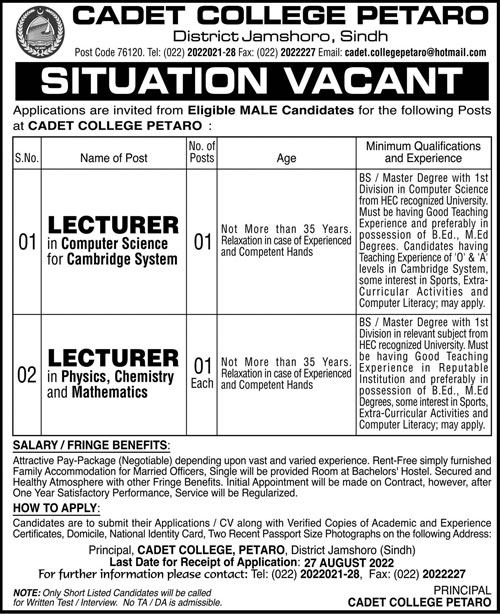 CADET COLLEGE PETARO
District Jamshoro, Sindh
Post Code 76120. Tel: (022) 2022021-28 Fax: (022) 2022227 Email: cadet.collegepetaro@hotmail.com

SITUATION VACANT

Applications are invited from Eligible MALE Candidates for the following Posts at CADET COLLEGE PETARO :

| S.No. | Name of Post | No. of Posts | Age | Minimum Qualifications and Experience |
|---|---|---|---|---|
| 01 | LECTURER in Computer Science for Cambridge System | 01 | Not More than 35 Years. Relaxation in case of Experienced and Competent Hands | BS / Master Degree with 1st Division in Computer Science from HEC recognized University. Must be having Good Teaching Experience and preferably in possession of B.Ed., M.Ed Degrees. Candidates having Teaching Experience of 'O' & 'A' levels in Cambridge System, some interest in Sports, Extra-Curricular Activities and Computer Literacy; may apply. |
| 02 | LECTURER in Physics, Chemistry and Mathematics | 01 Each | Not More than 35 Years. Relaxation in case of Experienced and Competent Hands | BS / Master Degree with 1st Division in relevant subject from HEC recognized University. Must be having Good Teaching Experience in Reputable Institution and preferably in possession of B.Ed., M.Ed Degrees, some interest in Sports, Extra-Curricular Activities and Computer Literacy; may apply. |

SALARY / FRINGE BENEFITS:
Attractive Pay-Package (Negotiable) depending upon vast and varied experience. Rent-Free simply furnished Family Accommodation for Married Officers, Single will be provided Room at Bachelors' Hostel. Secured and Healthy Atmosphere with other Fringe Benefits. Initial Appointment will be made on Contract, however, after One Year Satisfactory Performance, Service will be Regularized.

HOW TO APPLY:
Candidates are to submit their Applications / CV along with Verified Copies of Academic and Experience Certificates, Domicile, National Identity Card, Two Recent Passport Size Photographs on the following Address:

Principal, CADET COLLEGE, PETARO, District Jamshoro (Sindh)
Last Date for Receipt of Application: 27 AUGUST 2022
For further information please contact: Tel: (022) 2022021-28, Fax: (022) 2022227

NOTE: Only Short Listed Candidates will be called for Written Test / Interview. No TA / DA is admissible.

PRINCIPAL
CADET COLLEGE PETARO